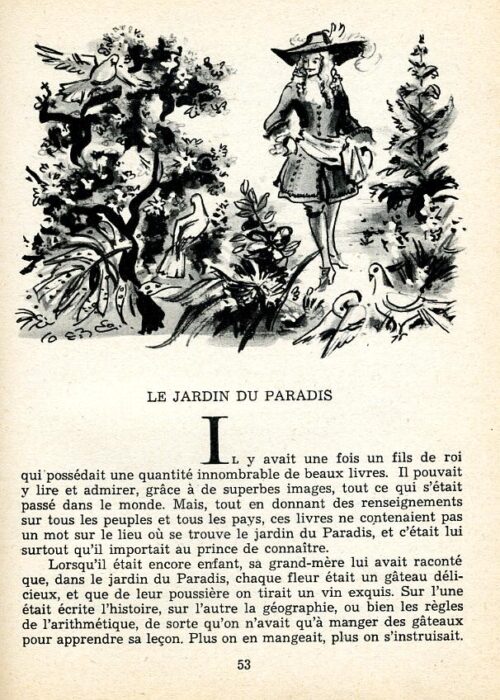 LE JARDIN DU PARADIS

IL y avait une fois un fils de roi qui possédait une quantité innombrable de beaux livres. Il pouvait y lire et admirer, grâce à de superbes images, tout ce qui s'était passé dans le monde. Mais, tout en donnant des renseignements sur tous les peuples et tous les pays, ces livres ne contenaient pas un mot sur le lieu où se trouve le jardin du Paradis, et c'était lui surtout qu'il importait au prince de connaître.

Lorsqu'il était encore enfant, sa grand-mère lui avait raconté que, dans le jardin du Paradis, chaque fleur était un gâteau délicieux, et que de leur poussière on tirait un vin exquis. Sur l'une était écrite l'histoire, sur l'autre la géographie, ou bien les règles de l'arithmétique, de sorte qu'on n'avait qu'à manger des gâteaux pour apprendre sa leçon. Plus on en mangeait, plus on s'instruisait.

53